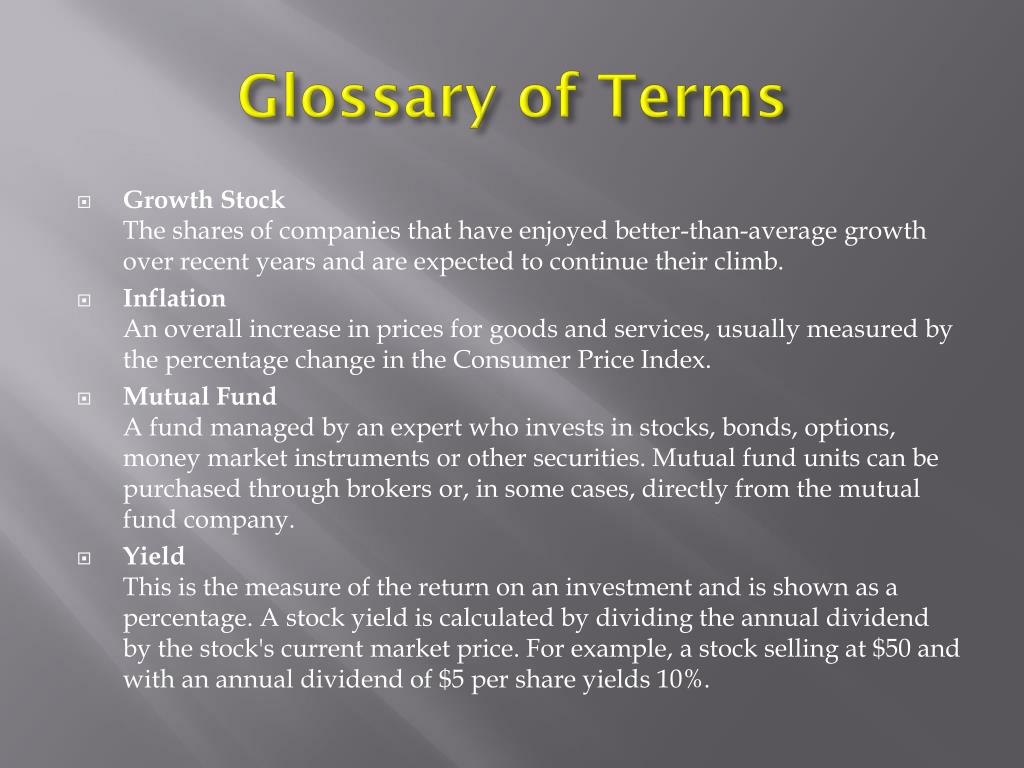 Glossary of Terms

Growth Stock
The shares of companies that have enjoyed better-than-average growth over recent years and are expected to continue their climb.

Inflation
An overall increase in prices for goods and services, usually measured by the percentage change in the Consumer Price Index.

Mutual Fund
A fund managed by an expert who invests in stocks, bonds, options, money market instruments or other securities. Mutual fund units can be purchased through brokers or, in some cases, directly from the mutual fund company.

Yield
This is the measure of the return on an investment and is shown as a percentage. A stock yield is calculated by dividing the annual dividend by the stock's current market price. For example, a stock selling at \$50 and with an annual dividend of \$5 per share yields 10%.